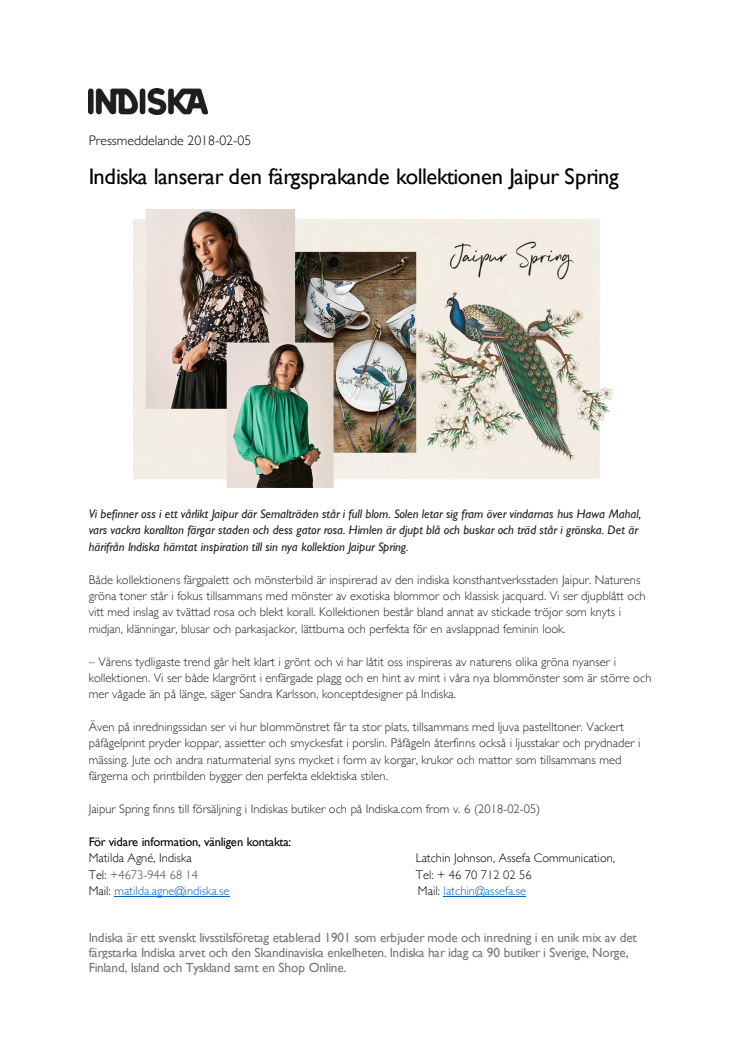 INDISKA

Pressmeddelande 2018-02-05

Indiska lanserar den färgsprakande kollektionen Jaipur Spring

Jaipur Spring

Vi befinner oss i ett vårlikt Jaipur där Semalträden står i full blom. Solen letar sig fram över vindarnas hus Hawa Mahal, vars vackra korallton färgar staden och dess gator rosa. Himlen är djupt blå och buskar och träd står i grönska. Det är härifrån Indiska hämtat inspiration till sin nya kollektion Jaipur Spring.

Både kollektionens färgpalett och mönsterbild är inspirerad av den indiska konsthantverksstaden Jaipur. Naturens gröna toner står i fokus tillsammans med mönster av exotiska blommor och klassisk jacquard. Vi ser djupblått och vitt med inslag av tvättad rosa och blekt korall. Kollektionen består bland annat av stickade tröjor som knyts i midjan, klänningar, blusar och parkasjackor, lättburna och perfekta för en avslappnad feminin look.

– Vårens tydligaste trend går helt klart i grönt och vi har låtit oss inspireras av naturens olika gröna nyanser i kollektionen. Vi ser både klargrönt i enfärgade plagg och en hint av mint i våra nya blommönster som är större och mer vågade än på länge, säger Sandra Karlsson, konceptdesigner på Indiska.

Även på inredningssidan ser vi hur blommönstret får ta stor plats, tillsammans med ljuva pastelltoner. Vackert påfågelprint pryder koppar, assietter och smyckesfat i porslin. Påfågeln återfinns också i ljusstakar och prydnader i mässing. Jute och andra naturmaterial syns mycket i form av korgar, krukor och mattor som tillsammans med färgerna och printbilden bygger den perfekta eklektiska stilen.

Jaipur Spring finns till försäljning i Indiskas butiker och på Indiska.com from v. 6 (2018-02-05)

För vidare information, vänligen kontakta:
Matilda Agné, Indiska
Tel: +4673-944 68 14
Mail: matilda.agne@indiska.se

Latchin Johnson, Assefa Communication,
Tel: + 46 70 712 02 56
Mail: latchin@assefa.se

Indiska är ett svenskt livsstilsföretag etablerad 1901 som erbjuder mode och inredning i en unik mix av det färgstarka Indiska arvet och den Skandinaviska enkelheten. Indiska har idag ca 90 butiker i Sverige, Norge, Finland, Island och Tyskland samt en Shop Online.